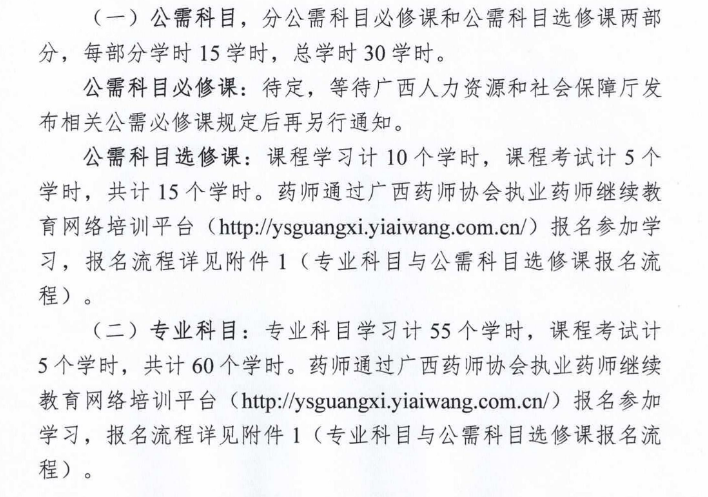 （一）公需科目，分公需科目必修课和公需科目选修课两部分，每部分学时15学时，总学时30学时。

公需科目必修课：待定，等待广西人力资源和社会保障厅发布相关公需必修课规定后再另行通知。

公需科目选修课：课程学习计10个学时，课程考试计5个学时，共计15个学时。药师通过广西药师协会执业药师继续教育网络培训平台（http://ysguangxi.yiaiwang.com.cn/）报名参加学习，报名流程详见附件1（专业科目与公需科目选修课报名流程）。

（二）专业科目：专业科目学习计55个学时，课程考试计5个学时，共计60个学时。药师通过广西药师协会执业药师继续教育网络培训平台（http://ysguangxi.yiaiwang.com.cn/）报名参加学习，报名流程详见附件1（专业科目与公需科目选修课报名流程）。